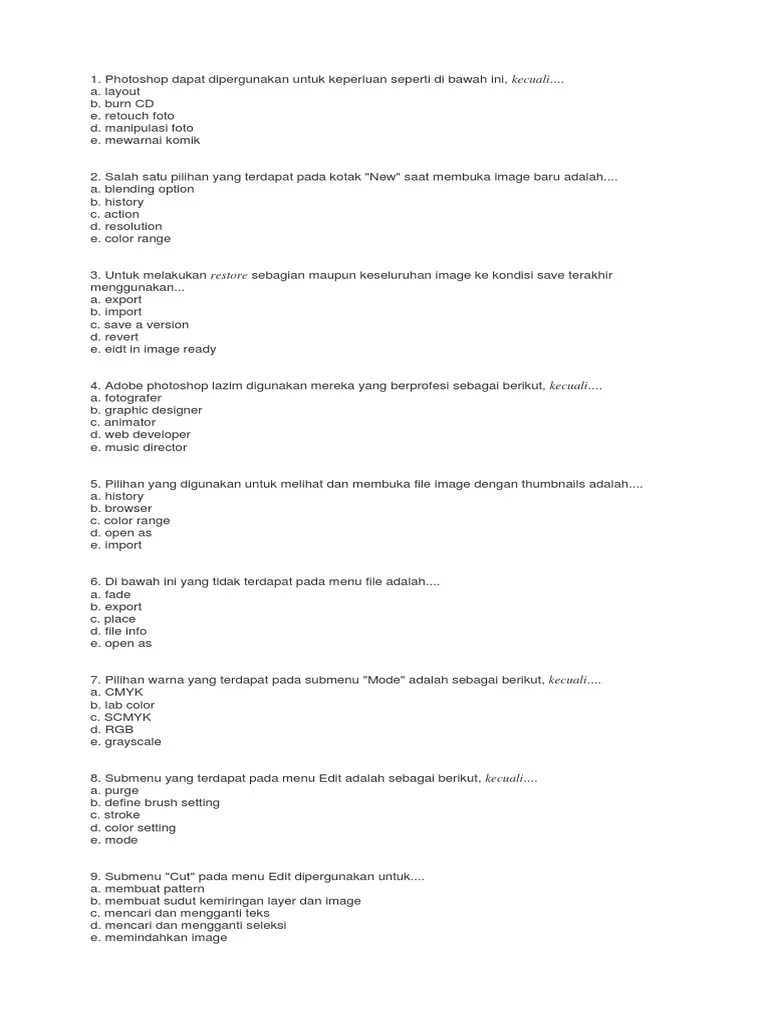 1. Photoshop dapat dipergunakan untuk keperluan seperti di bawah ini, kecuali....
a. layout
b. burn CD
e. retouch foto
d. manipulasi foto
e. mewarnai komik

2. Salah satu pilihan yang terdapat pada kotak "New" saat membuka image baru adalah....
a. blending option
b. history
c. action
d. resolution
e. color range

3. Untuk melakukan restore sebagian maupun keseluruhan image ke kondisi save terakhir menggunakan...
a. export
b. import
c. save a version
d. revert
e. eidt in image ready

4. Adobe photoshop lazim digunakan mereka yang berprofesi sebagai berikut, kecuali....
a. fotografer
b. graphic designer
c. animator
d. web developer
e. music director

5. Pilihan yang digunakan untuk melihat dan membuka file image dengan thumbnails adalah....
a. history
b. browser
c. color range
d. open as
e. import

6. Di bawah ini yang tidak terdapat pada menu file adalah....
a. fade
b. export
c. place
d. file info
e. open as

7. Pilihan warna yang terdapat pada submenu "Mode" adalah sebagai berikut, kecuali....
a. CMYK
b. lab color
c. SCMYK
d. RGB
e. grayscale

8. Submenu yang terdapat pada menu Edit adalah sebagai berikut, kecuali....
a. purge
b. define brush setting
c. stroke
d. color setting
e. mode

9. Submenu "Cut" pada menu Edit dipergunakan untuk....
a. membuat pattern
b. membuat sudut kemiringan layer dan image
c. mencari dan mengganti teks
d. mencari dan mengganti seleksi
e. memindahkan image